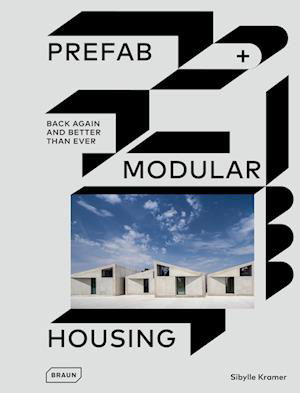 PREFAB

+

BACK AGAIN AND BETTER THAN EVER

MODULAR

HOUSING

BRAUN

Sibylle Kramer